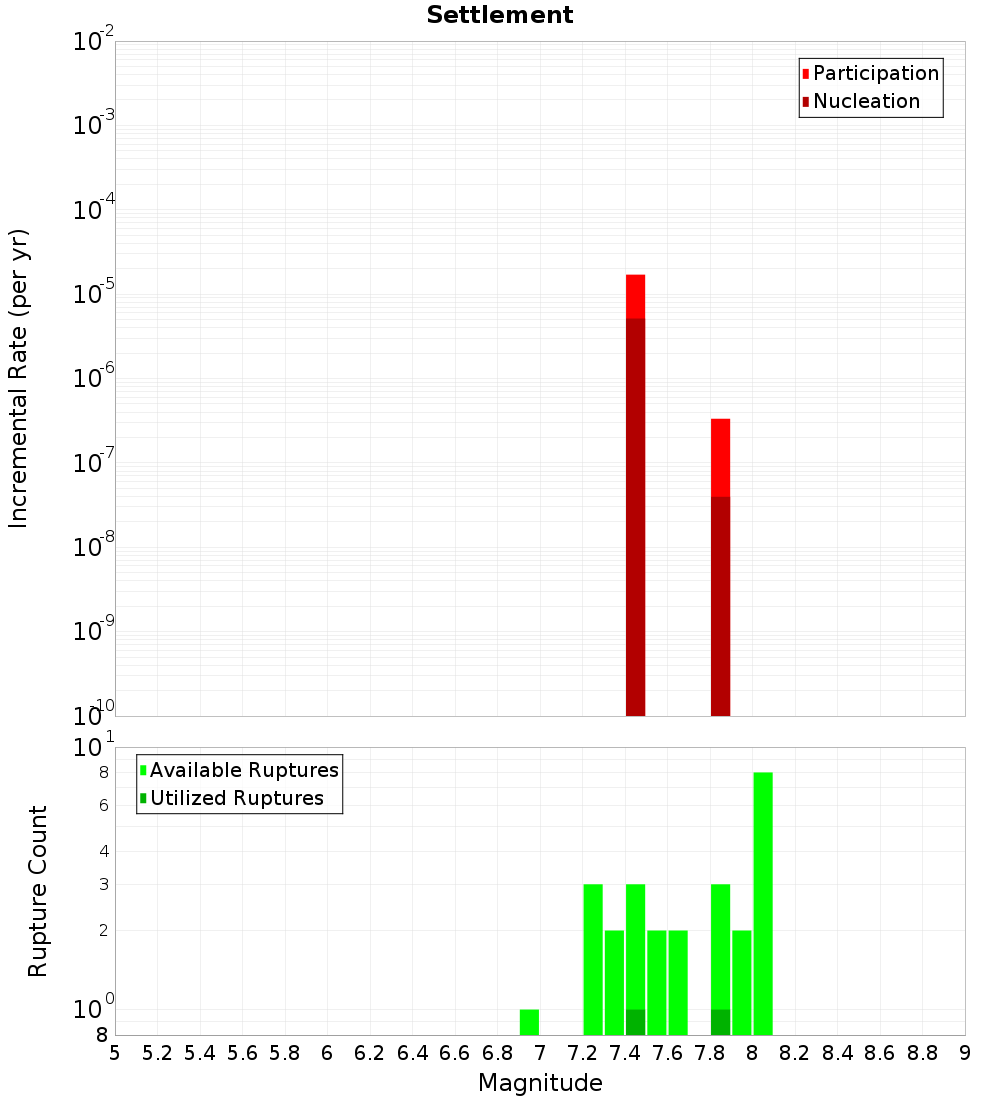 Settlement

Participation
Nucleation

Incremental Rate (per yr)

$10^{-2}$
$10^{-3}$
$10^{-4}$
$10^{-5}$
$10^{-6}$
$10^{-7}$
$10^{-8}$
$10^{-9}$
$10^{-10}$

Available Ruptures
Utilized Ruptures

Rupture Count

$10^{1}$
8
6
4
3
2
$10^{0}$
8

5 5.2 5.4 5.6 5.8 6 6.2 6.4 6.6 6.8 7 7.2 7.4 7.6 7.8 8 8.2 8.4 8.6 8.8 9

Magnitude